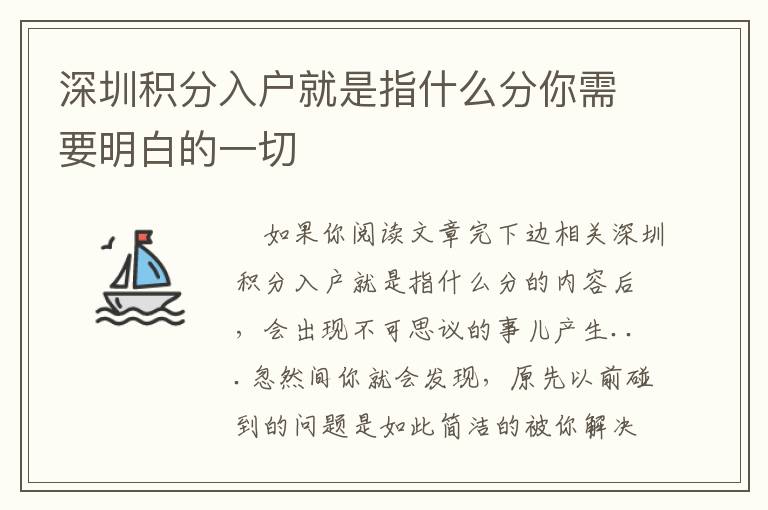 深圳积分入户就是指什么分你需要明白的一切

如果你阅读文章完下边相关深圳积分入户就是指什么分的内容后，会出现不可思议的事儿产生...忽然间你就会发现，原先以前碰到的问题是如此简洁的被你解决